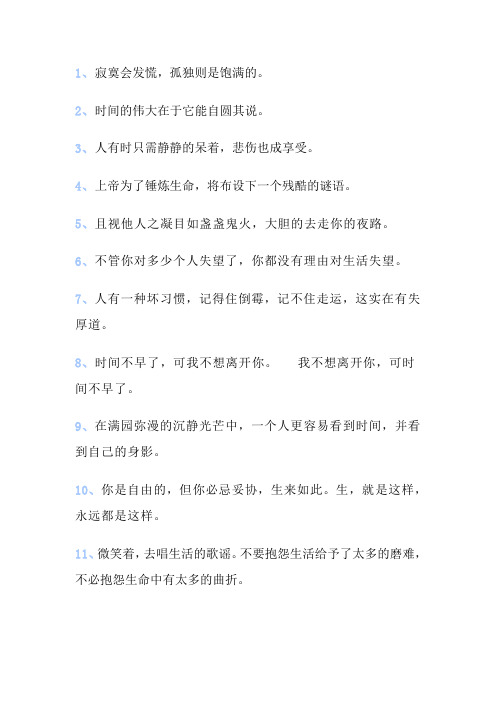 1、寂寞会发慌，孤独则是饱满的。

2、时间的伟大在于它能自圆其说。

3、人有时只需静静的呆着，悲伤也成享受。

4、上帝为了锤炼生命，将布设下一个残酷的谜语。

5、且视他人之凝目如盏盏鬼火，大胆的去走你的夜路。

6、不管你对多少个人失望了，你都没有理由对生活失望。

7、人有一种坏习惯，记得住倒霉，记不住走运，这实在有失厚道。

8、时间不早了，可我不想离开你。　　我不想离开你，可时间不早了。

9、在满园弥漫的沉静光芒中，一个人更容易看到时间，并看到自己的身影。

10、你是自由的，但你必忌妥协，生来如此。生，就是这样，永远都是这样。

11、微笑着，去唱生活的歌谣。不要抱怨生活给予了太多的磨难，不必抱怨生命中有太多的曲折。